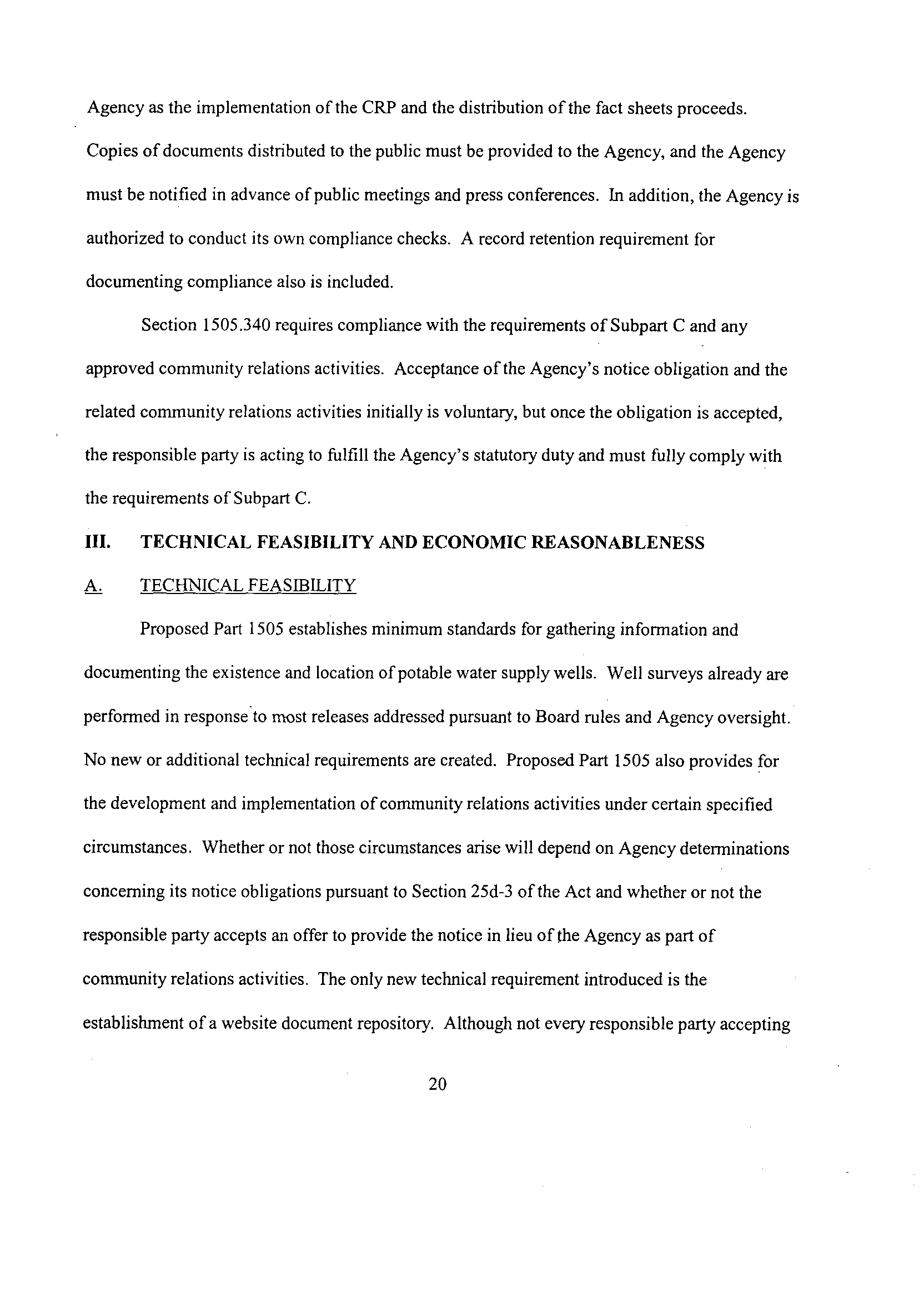 Agency as the implementation of the CRP and the distribution of the fact sheets proceeds. Copies of documents distributed to the public must be provided to the Agency, and the Agency must be notified in advance of public meetings and press conferences. In addition, the Agency is authorized to conduct its own compliance checks. A record retention requirement for documenting compliance also is included.

Section 1505.340 requires compliance with the requirements of Subpart C and any approved community relations activities. Acceptance of the Agency's notice obligation and the related community relations activities initially is voluntary, but once the obligation is accepted, the responsible party is acting to fulfill the Agency's statutory duty and must fully comply with the requirements of Subpart C.

III. TECHNICAL FEASIBILITY AND ECONOMIC REASONABLENESS

A. TECHNICAL FEASIBILITY

Proposed Part 1505 establishes minimum standards for gathering information and documenting the existence and location of potable water supply wells. Well surveys already are performed in response to most releases addressed pursuant to Board rules and Agency oversight. No new or additional technical requirements are created. Proposed Part 1505 also provides for the development and implementation of community relations activities under certain specified circumstances. Whether or not those circumstances arise will depend on Agency determinations concerning its notice obligations pursuant to Section 25d-3 of the Act and whether or not the responsible party accepts an offer to provide the notice in lieu of the Agency as part of community relations activities. The only new technical requirement introduced is the establishment of a website document repository. Although not every responsible party accepting

20